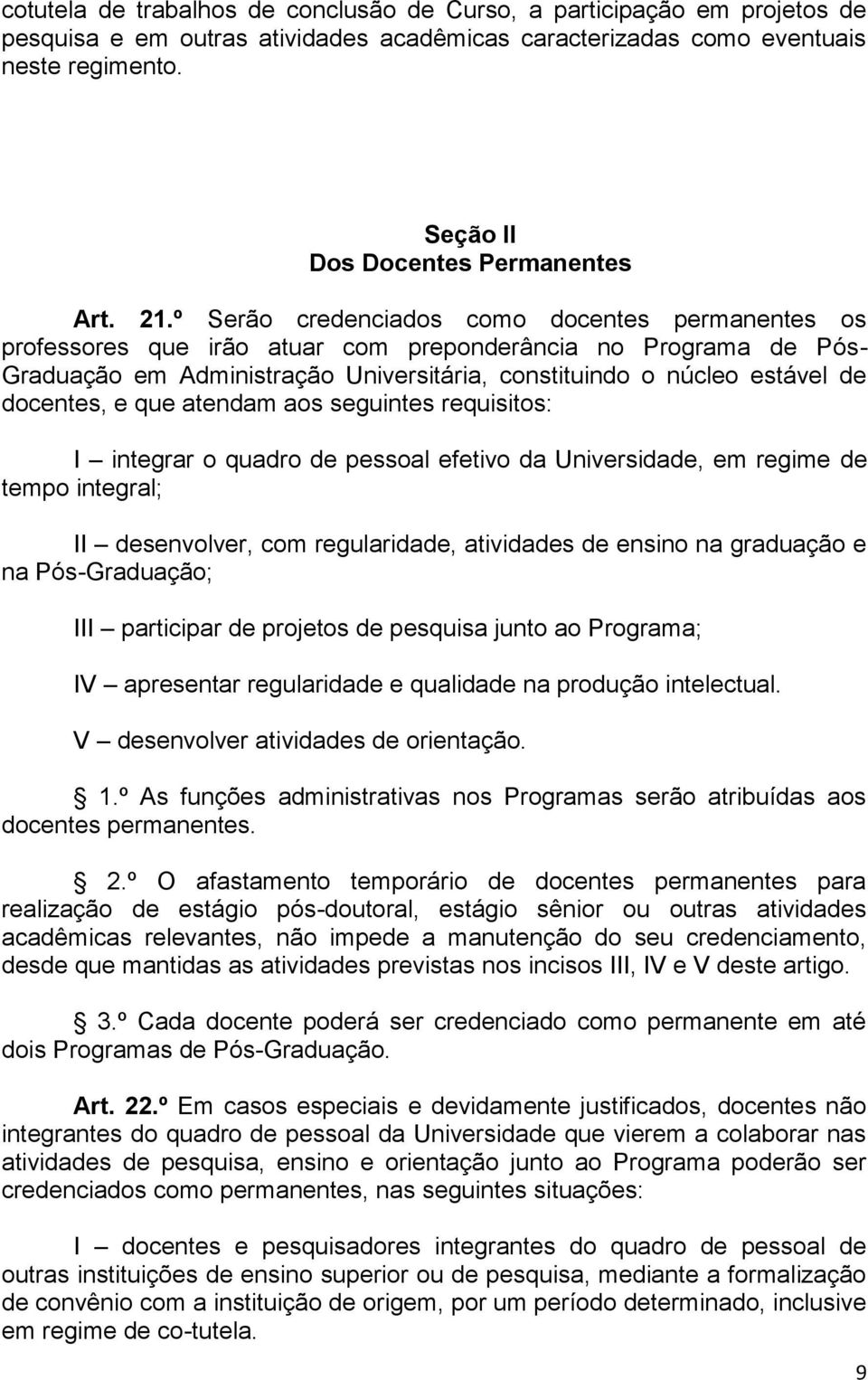 cotutela de trabalhos de conclusão de Curso, a participação em projetos de pesquisa e em outras atividades acadêmicas caracterizadas como eventuais neste regimento.

Seção II
Dos Docentes Permanentes

Art. 21.º Serão credenciados como docentes permanentes os professores que irão atuar com preponderância no Programa de Pós-Graduação em Administração Universitária, constituindo o núcleo estável de docentes, e que atendam aos seguintes requisitos:

I – integrar o quadro de pessoal efetivo da Universidade, em regime de tempo integral;

II – desenvolver, com regularidade, atividades de ensino na graduação e na Pós-Graduação;

III – participar de projetos de pesquisa junto ao Programa;

IV – apresentar regularidade e qualidade na produção intelectual.

V – desenvolver atividades de orientação.

1.º As funções administrativas nos Programas serão atribuídas aos docentes permanentes.

2.º O afastamento temporário de docentes permanentes para realização de estágio pós-doutoral, estágio sênior ou outras atividades acadêmicas relevantes, não impede a manutenção do seu credenciamento, desde que mantidas as atividades previstas nos incisos III, IV e V deste artigo.

3.º Cada docente poderá ser credenciado como permanente em até dois Programas de Pós-Graduação.

Art. 22.º Em casos especiais e devidamente justificados, docentes não integrantes do quadro de pessoal da Universidade que vierem a colaborar nas atividades de pesquisa, ensino e orientação junto ao Programa poderão ser credenciados como permanentes, nas seguintes situações:

I – docentes e pesquisadores integrantes do quadro de pessoal de outras instituições de ensino superior ou de pesquisa, mediante a formalização de convênio com a instituição de origem, por um período determinado, inclusive em regime de co-tutela.

9